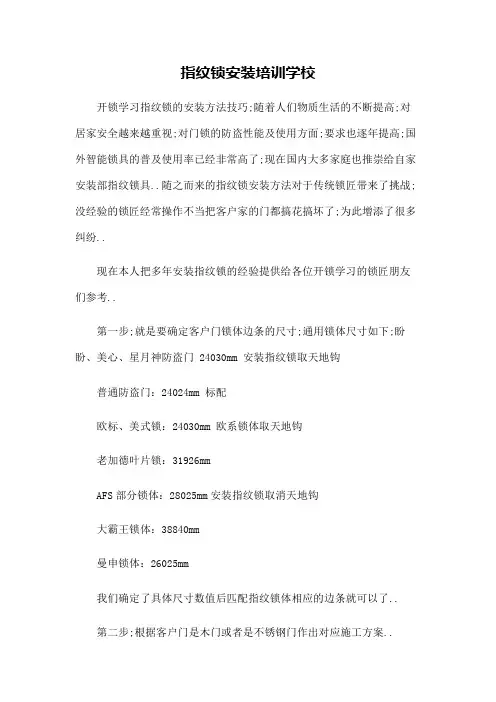 指纹锁安装培训学校

开锁学习指纹锁的安装方法技巧;随着人们物质生活的不断提高;对居家安全越来越重视;对门锁的防盗性能及使用方面;要求也逐年提高;国外智能锁具的普及使用率已经非常高了;现在国内大多家庭也推崇给自家安装部指纹锁具..随之而来的指纹锁安装方法对于传统锁匠带来了挑战;没经验的锁匠经常操作不当把客户家的门都搞花搞坏了;为此增添了很多纠纷..

现在本人把多年安装指纹锁的经验提供给各位开锁学习的锁匠朋友们参考..

第一步;就是要确定客户门锁体边条的尺寸;通用锁体尺寸如下;盼盼、美心、星月神防盗门 24030mm 安装指纹锁取天地钩

普通防盗门：24024mm 标配

欧标、美式锁：24030mm 欧系锁体取天地钩

老加德叶片锁：31926mm

AFS 部分锁体：28025mm 安装指纹锁取消天地钩

大霸王锁体：38840mm

曼申锁体：26025mm

我们确定了具体尺寸数值后匹配指纹锁体相应的边条就可以了..

第二步;根据客户门是木门或者是不锈钢门作出对应施工方案..